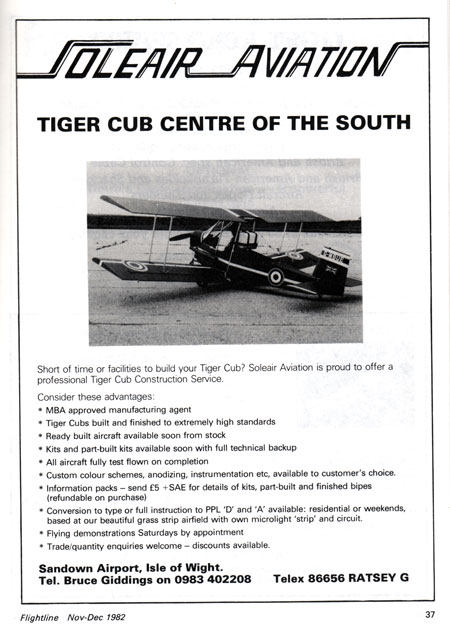 SOLEAIR AVIATION

TIGER CUB CENTRE OF THE SOUTH

Short of time or facilities to build your Tiger Cub? Soleair Aviation is proud to offer a professional Tiger Cub Construction Service.

Consider these advantages:
• MBA approved manufacturing agent
• Tiger Cubs built and finished to extremely high standards
• Ready built aircraft available soon from stock
• Kits and part-built kits available soon with full technical backup
• All aircraft fully test flown on completion
• Custom colour schemes, anodizing, instrumentation etc, available to customer's choice.
• Information packs – send £5 +SAE for details of kits, part-built and finished bipes (refundable on purchase)
• Conversion to type or full instruction to PPL 'D' and 'A' available: residential or weekends, based at our beautiful grass strip airfield with own microlight 'strip' and circuit.
• Flying demonstrations Saturdays by appointment
• Trade/quantity enquiries welcome – discounts available.

Sandown Airport, Isle of Wight.
Tel. Bruce Giddings on 0983 402208 Telex 86656 RATSEY G

Flightline Nov-Dec 1982 37